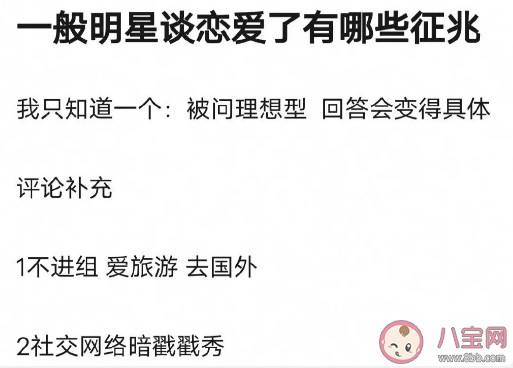 一般明星谈恋爱了有哪些征兆

我只知道一个：被问理想型 回答会变得具体

评论补充

1不进组 爱旅游 去国外

2社交网络暗戳戳秀

八宝网
www.8bb.com